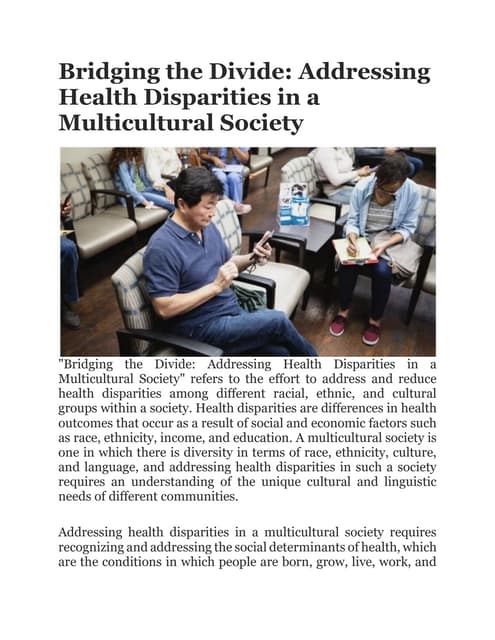 Bridging the Divide: Addressing Health Disparities in a Multicultural Society

"Bridging the Divide: Addressing Health Disparities in a Multicultural Society" refers to the effort to address and reduce health disparities among different racial, ethnic, and cultural groups within a society. Health disparities are differences in health outcomes that occur as a result of social and economic factors such as race, ethnicity, income, and education. A multicultural society is one in which there is diversity in terms of race, ethnicity, culture, and language, and addressing health disparities in such a society requires an understanding of the unique cultural and linguistic needs of different communities.

Addressing health disparities in a multicultural society requires recognizing and addressing the social determinants of health, which are the conditions in which people are born, grow, live, work, and